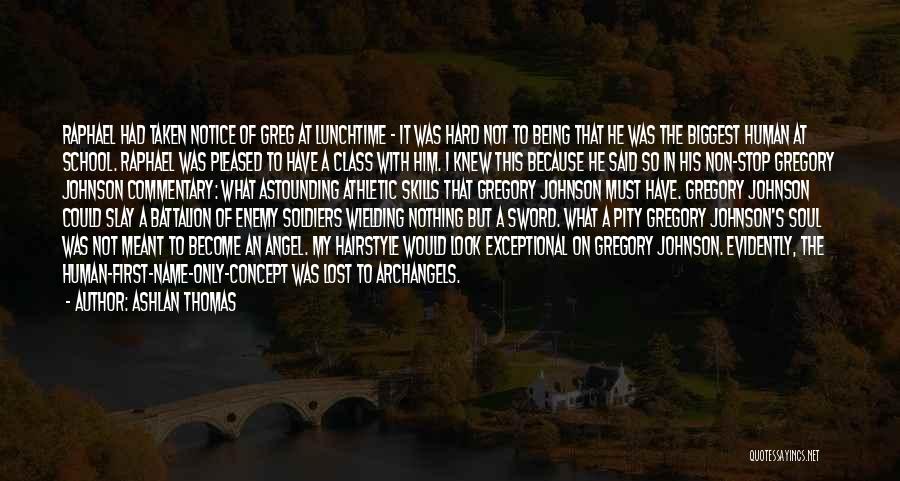 RAPHAEL HAD TAKEN NOTICE OF GREG AT LUNCHTIME - IT WAS HARD NOT TO BEING THAT HE WAS THE BIGGEST HUMAN AT SCHOOL. RAPHAEL WAS PLEASED TO HAVE A CLASS WITH HIM. I KNEW THIS BECAUSE HE SAID SO IN HIS NON-STOP GREGORY JOHNSON COMMENTARY: WHAT ASTOUNDING ATHLETIC SKILLS THAT GREGORY JOHNSON MUST HAVE. GREGORY JOHNSON COULD SLAY A BATTALION OF ENEMY SOLDIERS WIELDING NOTHING BUT A SWORD. WHAT A PITY GREGORY JOHNSON'S SOUL WAS NOT MEANT TO BECOME AN ANGEL. MY HAIRSTYLE WOULD LOOK EXCEPTIONAL ON GREGORY JOHNSON. EVIDENTLY, THE HUMAN-FIRST-NAME-ONLY-CONCEPT WAS LOST TO ARCHANGELS.
- AUTHOR: ASHLAN THOMAS

QUOTESSAYINGS.NET